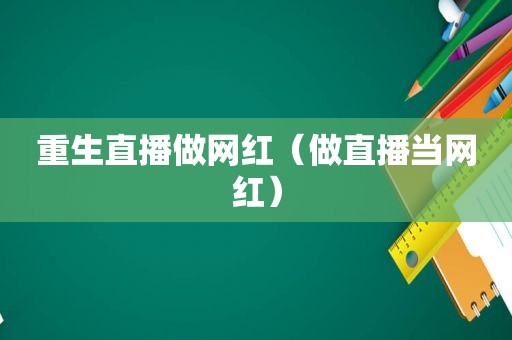 重生直播做网红（做直播当网红）